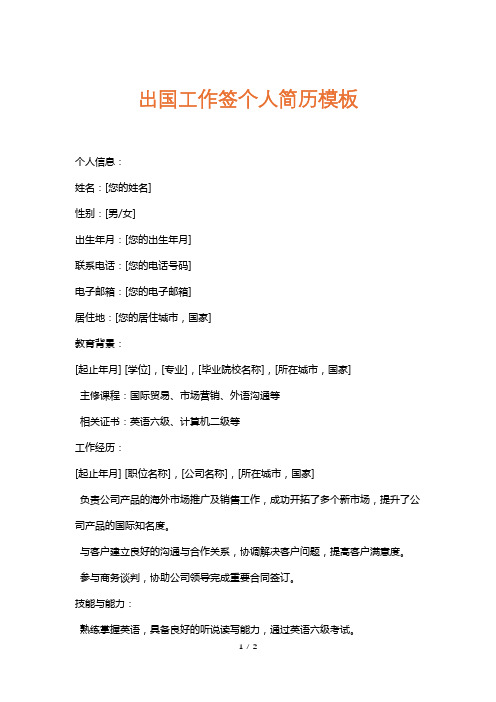 出国工作签个人简历模板

个人信息：

姓名：[您的姓名]

性别：[男/女]

出生年月：[您的出生年月]

联系电话：[您的电话号码]

电子邮箱：[您的电子邮箱]

居住地：[您的居住城市，国家]

教育背景：

[起止年月] [学位]，[专业]，[毕业院校名称]，[所在城市，国家]

主修课程：国际贸易、市场营销、外语沟通等

相关证书：英语六级、计算机二级等

工作经历：

[起止年月] [职位名称]，[公司名称]，[所在城市，国家]

负责公司产品的海外市场推广及销售工作，成功开拓了多个新市场，提升了公司产品的国际知名度。

与客户建立良好的沟通与合作关系，协调解决客户问题，提高客户满意度。

参与商务谈判，协助公司领导完成重要合同签订。

技能与能力：

熟练掌握英语，具备良好的听说读写能力，通过英语六级考试。

1 / 2